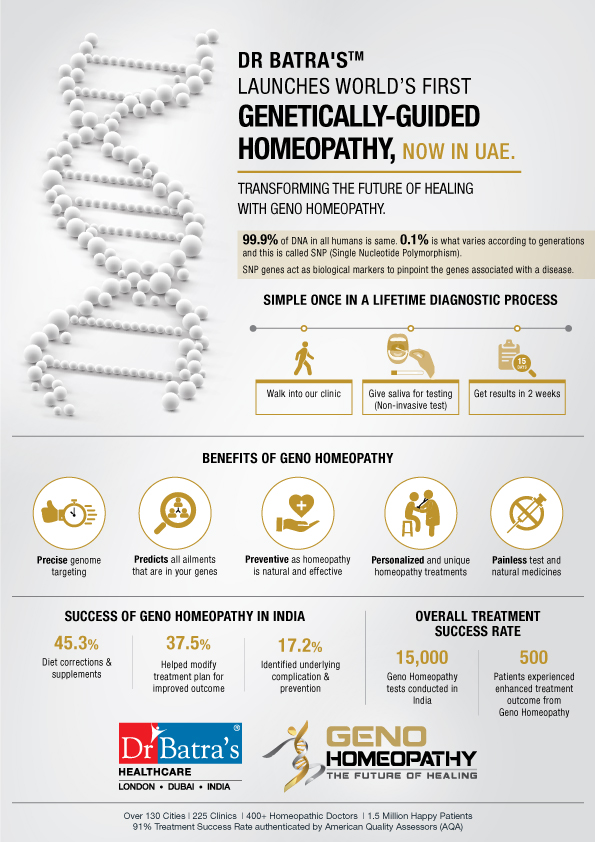 DR BATRA'S™
LAUNCHES WORLD'S FIRST
GENETICALLY-GUIDED
HOMEOPATHY, NOW IN UAE.

TRANSFORMING THE FUTURE OF HEALING WITH GENO HOMEOPATHY.

99.9% of DNA in all humans is same. 0.1% is what varies according to generations and this is called SNP (Single Nucleotide Polymorphism).
SNP genes act as biological markers to pinpoint the genes associated with a disease.

SIMPLE ONCE IN A LIFETIME DIAGNOSTIC PROCESS

15 DAYS

Walk into our clinic

Give saliva for testing (Non-invasive test)

Get results in 2 weeks

BENEFITS OF GENO HOMEOPATHY

Precise genome targeting

Predicts all ailments that are in your genes

Preventive as homeopathy is natural and effective

Personalized and unique homeopathy treatments

Painless test and natural medicines

SUCCESS OF GENO HOMEOPATHY IN INDIA

45.3%
Diet corrections & supplements

37.5%
Helped modify treatment plan for improved outcome

17.2%
Identified underlying complication & prevention

OVERALL TREATMENT SUCCESS RATE

15,000
Geno Homeopathy tests conducted in India

500
Patients experienced enhanced treatment outcome from Geno Homeopathy

Dr Batra's®
HEALTHCARE
LONDON • DUBAI • INDIA

GENO HOMEOPATHY
THE FUTURE OF HEALING

Over 130 Cities | 225 Clinics | 400+ Homeopathic Doctors | 1.5 Million Happy Patients
91% Treatment Success Rate authenticated by American Quality Assessors (AQA)